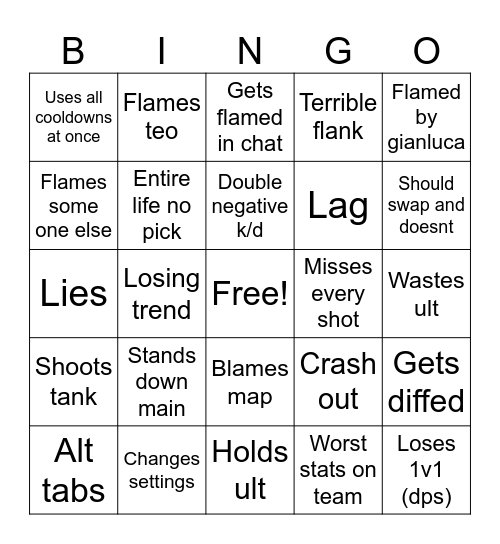 | B | I | N | G | O |
|---|---|---|---|---|
| Uses all cooldowns at once | Flames teo | Gets flamed in chat | Terrible flank | Flamed by gianluca |
| Flames some one else | Entire life no pick | Double negative k/d | Lag | Should swap and doesnt |
| Lies | Losing trend | Free! | Misses every shot | Wastes ult |
| Shoots tank | Stands down main | Blames map | Crash out | Gets diffed |
| Alt tabs | Changes settings | Holds ult | Worst stats on team | Loses 1v1 (dps) |